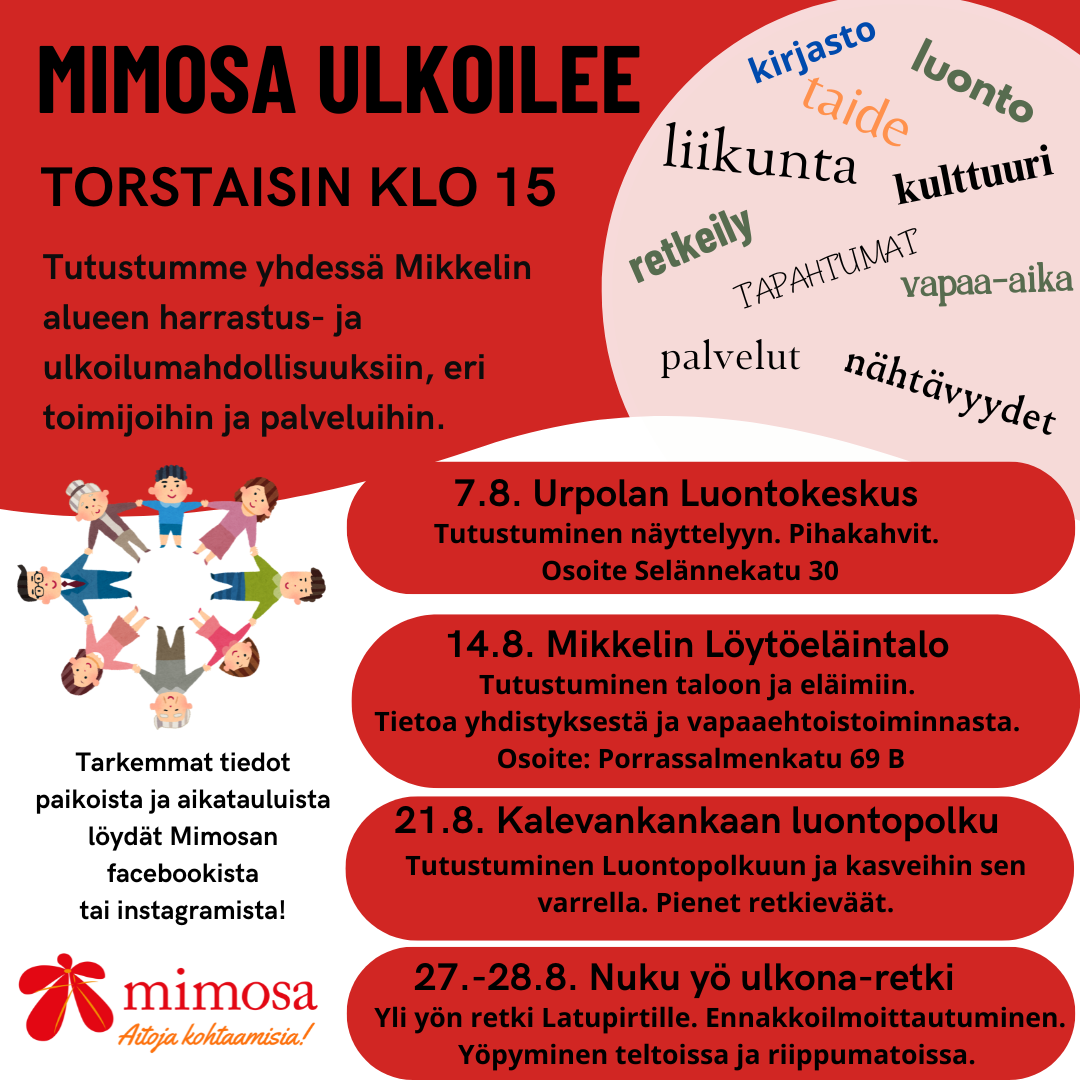 MIMOSA ULKOILEE

TORSTAISIN KLO 15

Tutustumme yhdessä Mikkelin alueen harrastus- ja ulkoilumahdollisuuksiin, eri toimijoihin ja palveluihin.

kirjasto
luonto
taide
liikunta
kulttuuri
retkeily
TAPAHTUMAT
vapaa-aika
palvelut
nähtävyydet

7.8. Urpolan Luontokeskus
Tutustuminen näyttelyyn. Pihakahvit.
Osoite Selännekatu 30

14.8. Mikkelin Löytöeläintalo
Tutustuminen taloon ja eläimiin.
Tietoa yhdistyksestä ja vapaaehtoistoiminnasta.
Osoite: Porrassalmenkatu 69 B

21.8. Kalevankankaan luontopolku
Tutustuminen Luontopolkuun ja kasveihin sen varrella. Pienet retkieväät.

27.-28.8. Nuku yö ulkona-retki
Yli yön retki Latupirtille. Ennakkoilmoittautuminen.
Yöpyminen teltoissa ja riippumatoissa.

Tarkemmat tiedot paikoista ja aikatauluista löydät Mimosan facebookista tai instagramista!

mimosa
Aitoja kohtaamisia!